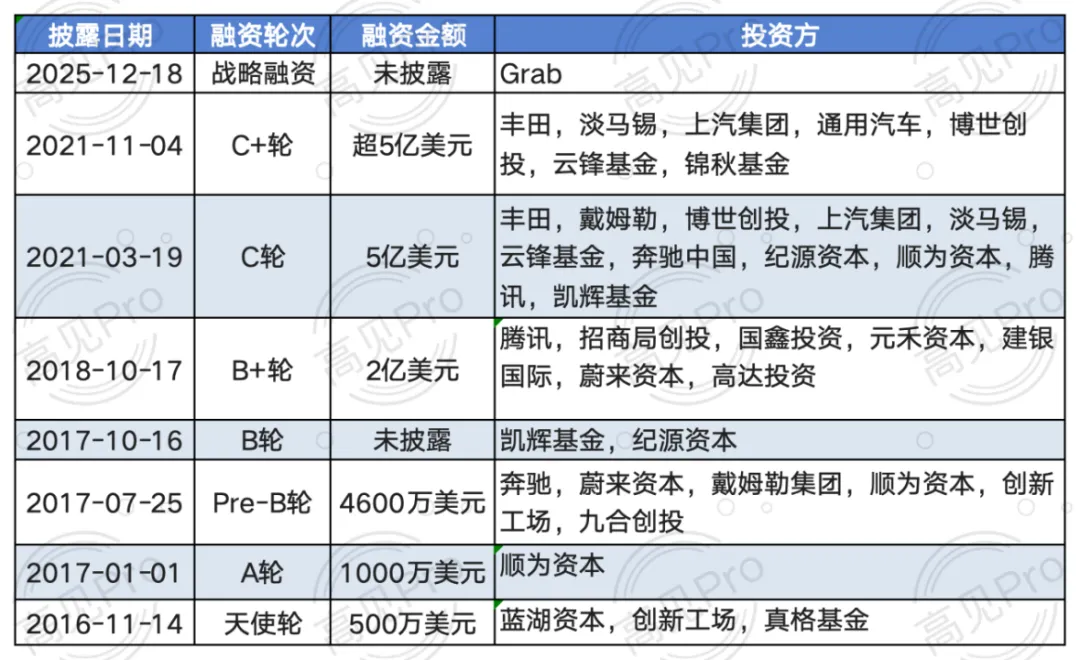 | 披露日期 | 融资轮次 | 融资金额 | 投资方 |
|---|---|---|---|
| 2025-12-18 | 战略融资 | 未披露 | Grab |
| 2021-11-04 | C+轮 | 超5亿美元 | 丰田，淡马锡，上汽集团，通用汽车，博世创投，云锋基金，锦秋基金 |
| 2021-03-19 | C轮 | 5亿美元 | 丰田，戴姆勒，博世创投，上汽集团，淡马锡，云锋基金，奔驰中国，纪源资本，顺为资本，腾讯，凯辉基金 |
| 2018-10-17 | B+轮 | 2亿美元 | 腾讯，招商局创投，国鑫投资，元禾资本，建银国际，蔚来资本，高达投资 |
| 2017-10-16 | B轮 | 未披露 | 凯辉基金，纪源资本 |
| 2017-07-25 | Pre-B轮 | 4600万美元 | 奔驰，蔚来资本，戴姆勒集团，顺为资本，创新工场，九合创投 |
| 2017-01-01 | A轮 | 1000万美元 | 顺为资本 |
| 2016-11-14 | 天使轮 | 500万美元 | 蓝湖资本，创新工场，真格基金 |

高见Pro